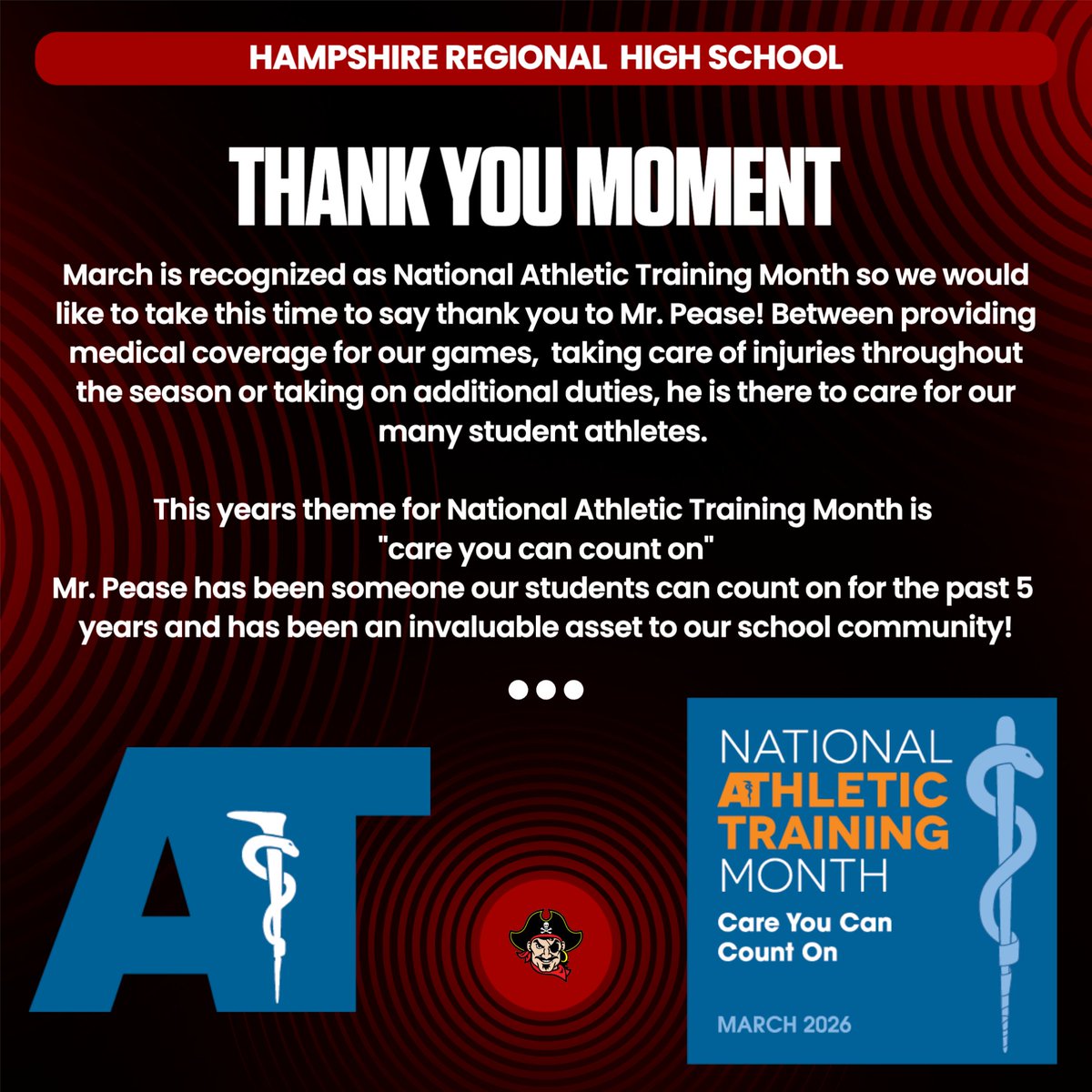 HAMPSHIRE REGIONAL HIGH SCHOOL

THANK YOU MOMENT

March is recognized as National Athletic Training Month so we would like to take this time to say thank you to Mr. Pease! Between providing medical coverage for our games, taking care of injuries throughout the season or taking on additional duties, he is there to care for our many student athletes.

This years theme for National Athletic Training Month is "care you can count on"
Mr. Pease has been someone our students can count on for the past 5 years and has been an invaluable asset to our school community!

AT

NATIONAL ATHLETIC TRAINING MONTH
Care You Can Count On
MARCH 2026